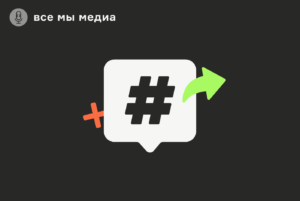 все мы медиа

#